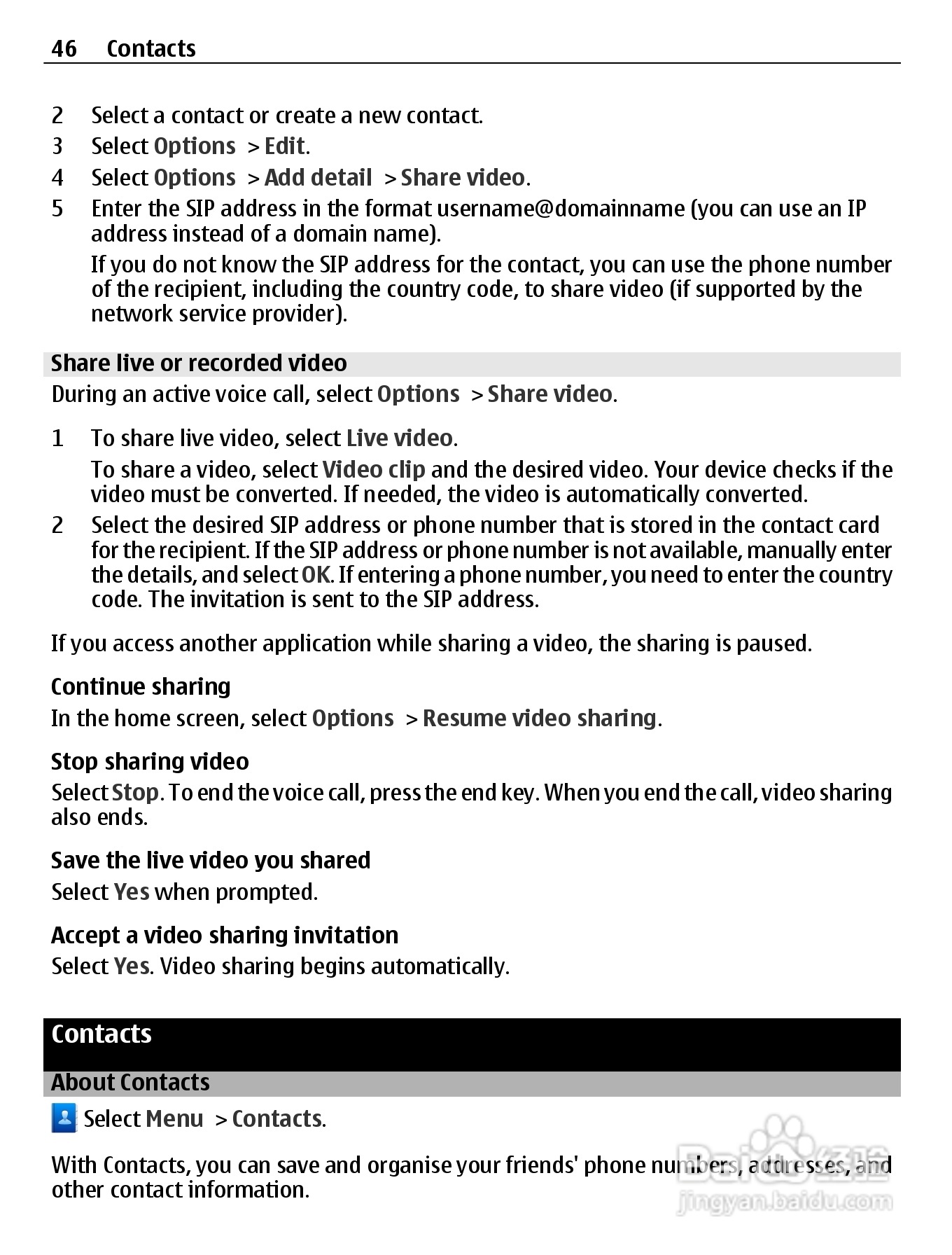 46 Contacts

2 Select a contact or create a new contact.
3 Select Options > Edit.
4 Select Options > Add detail > Share video.
5 Enter the SIP address in the format username@domainname (you can use an IP address instead of a domain name).
If you do not know the SIP address for the contact, you can use the phone number of the recipient, including the country code, to share video (if supported by the network service provider).

Share live or recorded video
During an active voice call, select Options > Share video.

1 To share live video, select Live video.
To share a video, select Video clip and the desired video. Your device checks if the video must be converted. If needed, the video is automatically converted.
2 Select the desired SIP address or phone number that is stored in the contact card for the recipient. If the SIP address or phone number is not available, manually enter the details, and select OK. If entering a phone number, you need to enter the country code. The invitation is sent to the SIP address.

If you access another application while sharing a video, the sharing is paused.

Continue sharing
In the home screen, select Options > Resume video sharing.

Stop sharing video
Select Stop. To end the voice call, press the end key. When you end the call, video sharing also ends.

Save the live video you shared
Select Yes when prompted.

Accept a video sharing invitation
Select Yes. Video sharing begins automatically.

Contacts

About Contacts
Select Menu > Contacts.

With Contacts, you can save and organise your friends' phone numbers, addresses, and other contact information.

Baidu 经验
jingyan.baidu.com